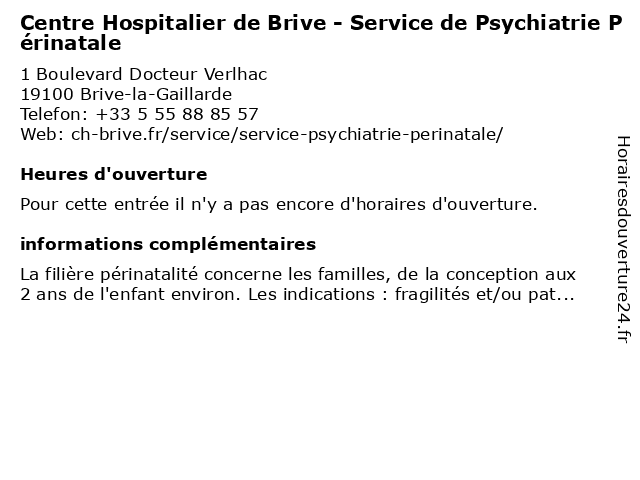 Centre Hospitalier de Brive - Service de Psychiatrie Périnatale

1 Boulevard Docteur Verlhac
19100 Brive-la-Gaillarde
Telefon: +33 5 55 88 85 57
Web: ch-brive.fr/service/service-psychiatrie-perinatale/

Heures d'ouverture

Pour cette entrée il n'y a pas encore d'horaires d'ouverture.

informations complémentaires

La filière périnatalité concerne les familles, de la conception aux 2 ans de l'enfant environ. Les indications : fragilités et/ou pat...

Horairesdouverture24.fr